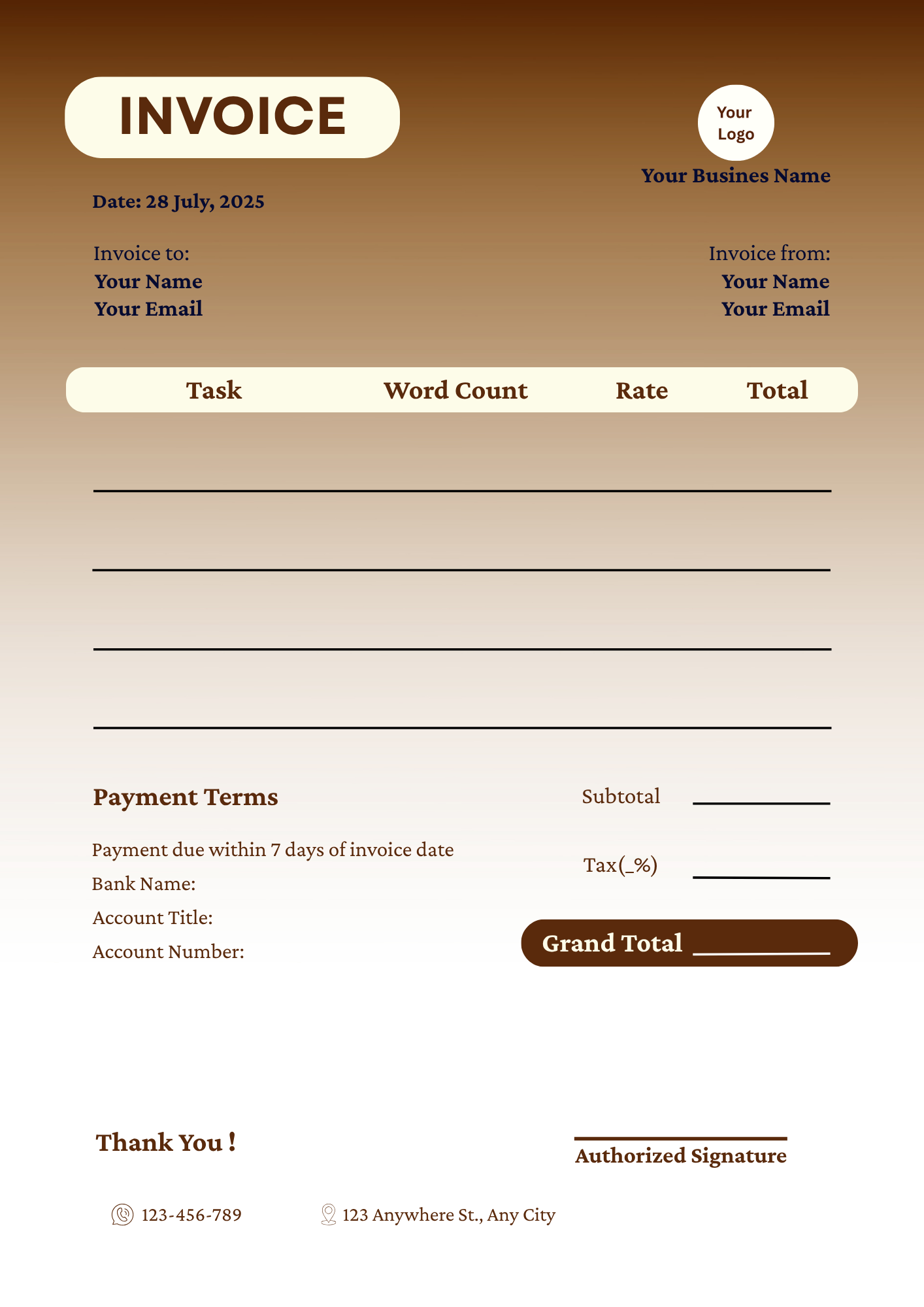 INVOICE

Your Logo

Your Busines Name

Date: 28 July, 2025

Invoice to:
Your Name
Your Email

Invoice from:
Your Name
Your Email

| Task | Word Count | Rate | Total |
|---|---|---|---|
| | | | |
| | | | |
| | | | |
| | | | |

Payment Terms

Payment due within 7 days of invoice date
Bank Name:
Account Title:
Account Number:

Subtotal

Tax(_%)

Grand Total

Thank You !

Authorized Signature

123-456-789

123 Anywhere St., Any City